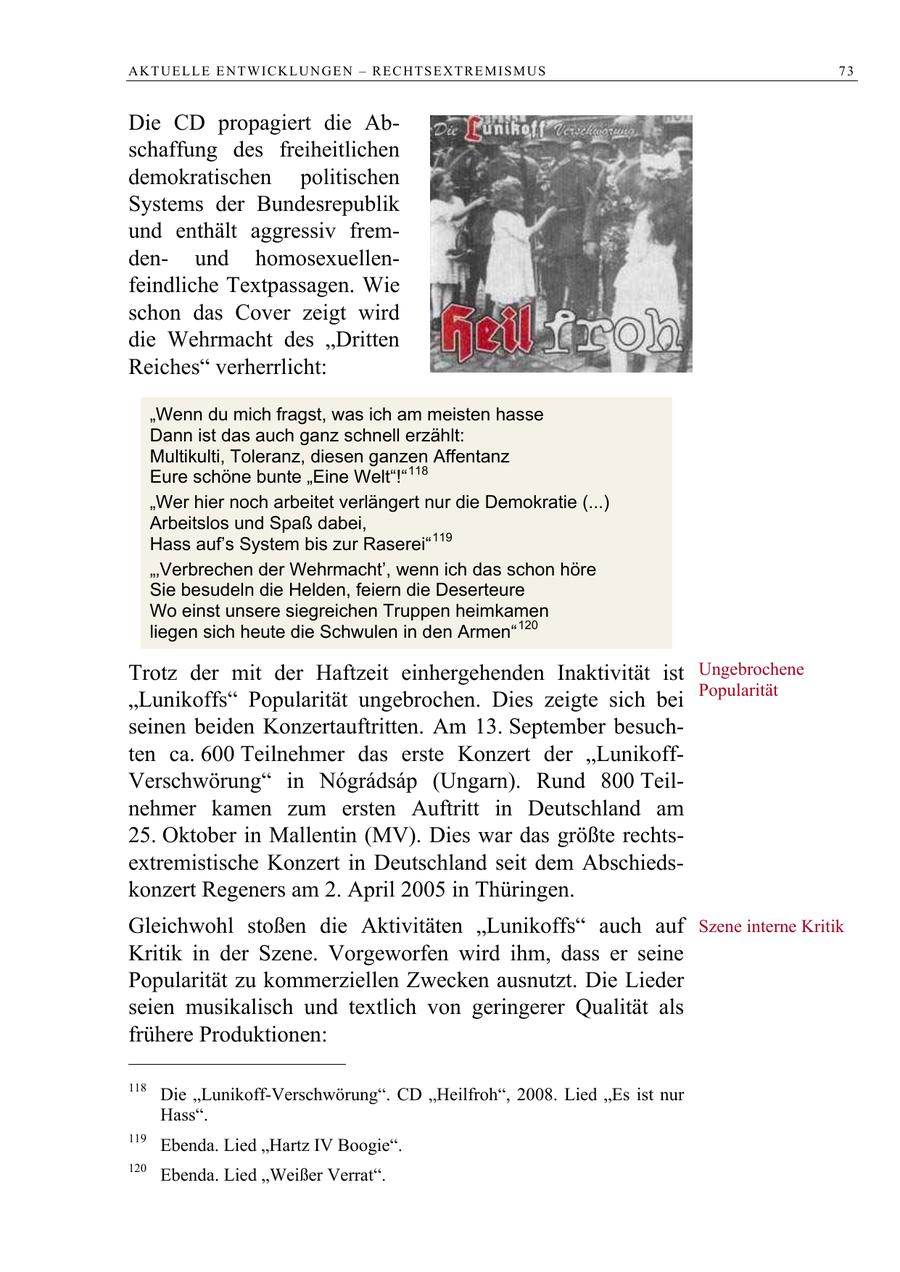 AKTUELLE ENTWICKLUNGEN – RECHTSEXTREMISMUS 73

Die CD propagiert die Abschaffung des freiheitlichen demokratischen politischen Systems der Bundesrepublik und enthält aggressiv fremden- und homosexuellenfeindliche Textpassagen. Wie schon das Cover zeigt wird die Wehrmacht des „Dritten Reiches“ verherrlicht:

Die Lunikoff Verschwörung

Heil froh

„Wenn du mich fragst, was ich am meisten hasse
Dann ist das auch ganz schnell erzählt:
Multikulti, Toleranz, diesen ganzen Affentanz
Eure schöne bunte „Eine Welt“!“$^{118}$

„Wer hier noch arbeitet verlängert nur die Demokratie (...)
Arbeitslos und Spaß dabei,
Hass auf’s System bis zur Raserei“$^{119}$

„‚Verbrechen der Wehrmacht’, wenn ich das schon höre
Sie besudeln die Helden, feiern die Deserteure
Wo einst unsere siegreichen Truppen heimkamen
liegen sich heute die Schwulen in den Armen“$^{120}$

Ungebrochene Popularität

Trotz der mit der Haftzeit einhergehenden Inaktivität ist „Lunikoffs“ Popularität ungebrochen. Dies zeigte sich bei seinen beiden Konzertauftritten. Am 13. September besuchten ca. 600 Teilnehmer das erste Konzert der „Lunikoff-Verschwörung“ in Nógrádsáp (Ungarn). Rund 800 Teilnehmer kamen zum ersten Auftritt in Deutschland am 25. Oktober in Mallentin (MV). Dies war das größte rechtsextremistische Konzert in Deutschland seit dem Abschiedskonzert Regeners am 2. April 2005 in Thüringen.

Szene interne Kritik

Gleichwohl stoßen die Aktivitäten „Lunikoffs“ auch auf Kritik in der Szene. Vorgeworfen wird ihm, dass er seine Popularität zu kommerziellen Zwecken ausnutzt. Die Lieder seien musikalisch und textlich von geringerer Qualität als frühere Produktionen:

$^{118}$ Die „Lunikoff-Verschwörung“. CD „Heilfroh“, 2008. Lied „Es ist nur Hass“.

$^{119}$ Ebenda. Lied „Hartz IV Boogie“.

$^{120}$ Ebenda. Lied „Weißer Verrat“.